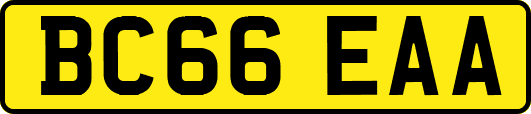 BC66 EAA